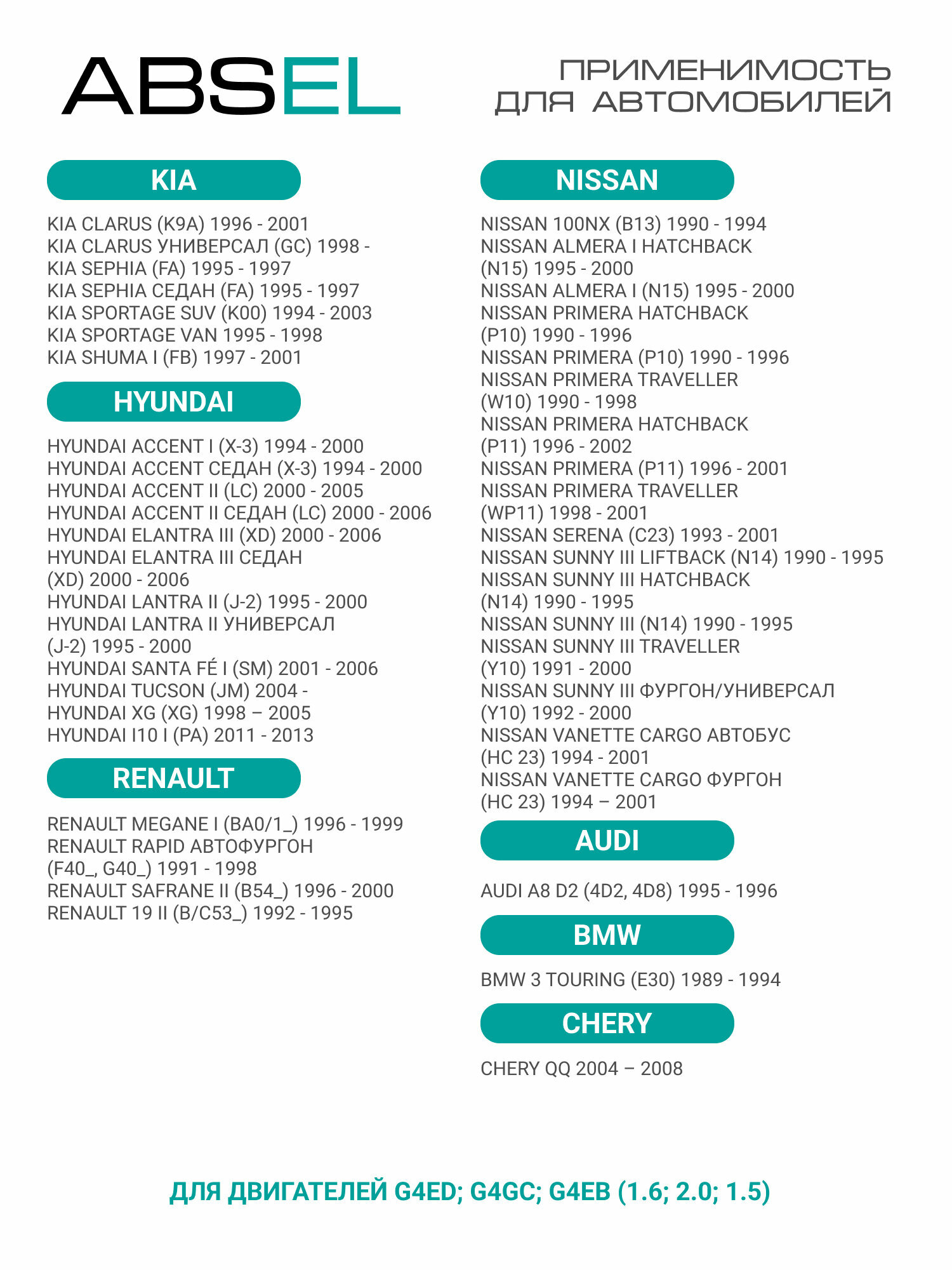 ABSEL

ПРИМЕНИМОСТЬ ДЛЯ АВТОМОБИЛЕЙ

KIA

KIA CLARUS (K9A) 1996 - 2001
KIA CLARUS УНИВЕРСАЛ (GC) 1998 -
KIA SEPHIA (FA) 1995 - 1997
KIA SEPHIA СЕДАН (FA) 1995 - 1997
KIA SPORTAGE SUV (K00) 1994 - 2003
KIA SPORTAGE VAN 1995 - 1998
KIA SHUMA I (FB) 1997 - 2001

HYUNDAI

HYUNDAI ACCENT I (X-3) 1994 - 2000
HYUNDAI ACCENT СЕДАН (X-3) 1994 - 2000
HYUNDAI ACCENT II (LC) 2000 - 2005
HYUNDAI ACCENT II СЕДАН (LC) 2000 - 2006
HYUNDAI ELANTRA III (XD) 2000 - 2006
HYUNDAI ELANTRA III СЕДАН (XD) 2000 - 2006
HYUNDAI LANTRA II (J-2) 1995 - 2000
HYUNDAI LANTRA II УНИВЕРСАЛ (J-2) 1995 - 2000
HYUNDAI SANTA FÉ I (SM) 2001 - 2006
HYUNDAI TUCSON (JM) 2004 -
HYUNDAI XG (XG) 1998 – 2005
HYUNDAI I10 I (PA) 2011 - 2013

RENAULT

RENAULT MEGANE I (BA0/1_) 1996 - 1999
RENAULT RAPID АВТОФУРГОН (F40_, G40_) 1991 - 1998
RENAULT SAFRANE II (B54_) 1996 - 2000
RENAULT 19 II (B/C53_) 1992 - 1995

NISSAN

NISSAN 100NX (B13) 1990 - 1994
NISSAN ALMERA I HATCHBACK (N15) 1995 - 2000
NISSAN ALMERA I (N15) 1995 - 2000
NISSAN PRIMERA HATCHBACK (P10) 1990 - 1996
NISSAN PRIMERA (P10) 1990 - 1996
NISSAN PRIMERA TRAVELLER (W10) 1990 - 1998
NISSAN PRIMERA HATCHBACK (P11) 1996 - 2002
NISSAN PRIMERA (P11) 1996 - 2001
NISSAN PRIMERA TRAVELLER (WP11) 1998 - 2001
NISSAN SERENA (C23) 1993 - 2001
NISSAN SUNNY III LIFTBACK (N14) 1990 - 1995
NISSAN SUNNY III HATCHBACK (N14) 1990 - 1995
NISSAN SUNNY III (N14) 1990 - 1995
NISSAN SUNNY III TRAVELLER (Y10) 1991 - 2000
NISSAN SUNNY III ФУРГОН/УНИВЕРСАЛ (Y10) 1992 - 2000
NISSAN VANETTE CARGO АВТОБУС (HC 23) 1994 - 2001
NISSAN VANETTE CARGO ФУРГОН (HC 23) 1994 – 2001

AUDI

AUDI A8 D2 (4D2, 4D8) 1995 - 1996

BMW

BMW 3 TOURING (E30) 1989 - 1994

CHERY

CHERY QQ 2004 – 2008

ДЛЯ ДВИГАТЕЛЕЙ G4ED; G4GC; G4EB (1.6; 2.0; 1.5)